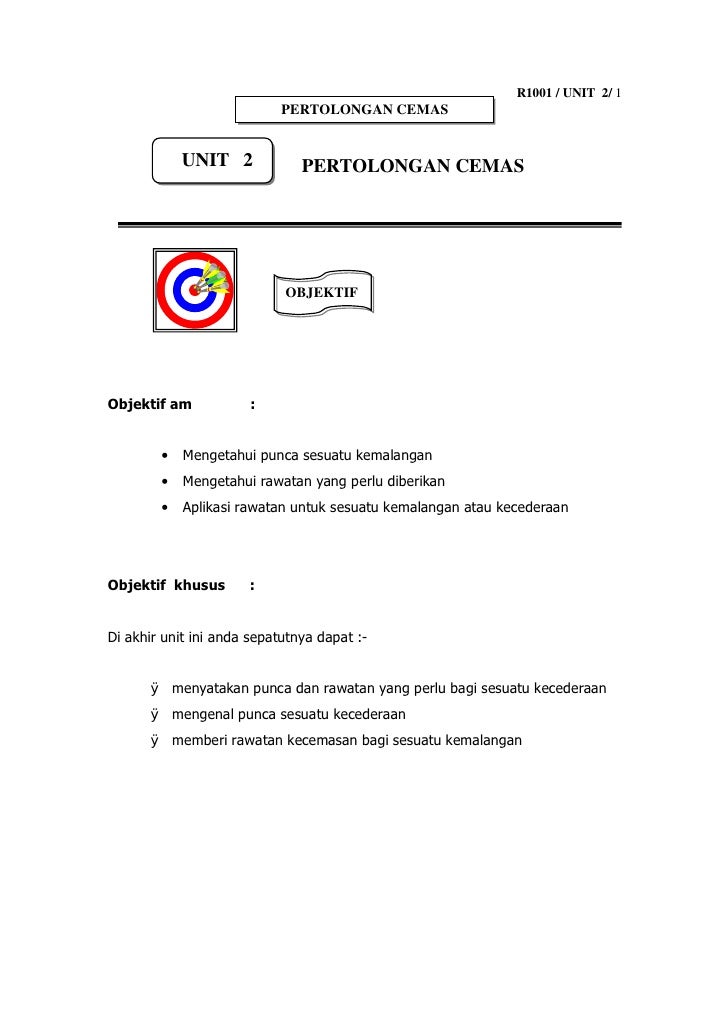 R1001 / UNIT 2/ 1

PERTOLONGAN CEMAS

UNIT 2

PERTOLONGAN CEMAS

OBJEKTIF

Objektif am :

• Mengetahui punca sesuatu kemalangan
• Mengetahui rawatan yang perlu diberikan
• Aplikasi rawatan untuk sesuatu kemalangan atau kecederaan

Objektif khusus :

Di akhir unit ini anda sepatutnya dapat :-

ÿ menyatakan punca dan rawatan yang perlu bagi sesuatu kecederaan
ÿ mengenal punca sesuatu kecederaan
ÿ memberi rawatan kecemasan bagi sesuatu kemalangan